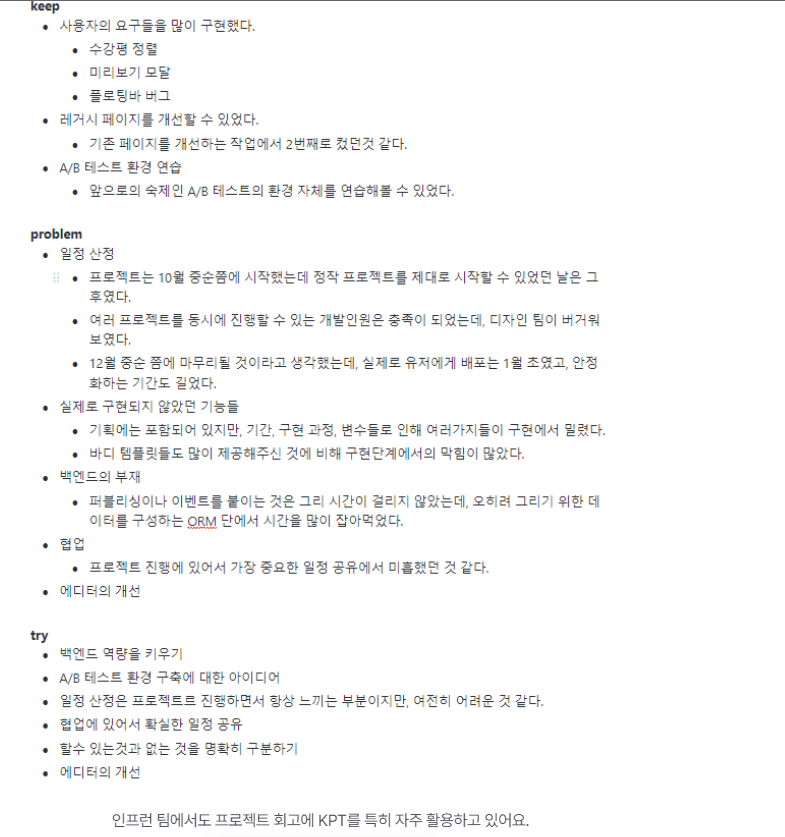 keep

- 사용자의 요구들을 많이 구현했다.
  - 수강평 정렬
  - 미리보기 모달
  - 플로팅바 버그
- 레거시 페이지를 개선할 수 있었다.
  - 기존 페이지를 개선하는 작업에서 2번째로 컸던것 같다.
- A/B 테스트 환경 연습
  - 앞으로의 숙제인 A/B 테스트의 환경 자체를 연습해볼 수 있었다.

problem

- 일정 산정
  - 프로젝트는 10월 중순쯤에 시작했는데 정작 프로젝트를 제대로 시작할 수 있었던 날은 그 후였다.
  - 여러 프로젝트를 동시에 진행할 수 있는 개발인원은 충족이 되었는데, 디자인 팀이 버거워 보였다.
  - 12월 중순 쯤에 마무리될 것이라고 생각했는데, 실제로 유저에게 배포는 1월 초였고, 안정화하는 기간도 길었다.
- 실제로 구현되지 않았던 기능들
  - 기획에는 포함되어 있지만, 기간, 구현 과정, 변수들로 인해 여러가지들이 구현에서 밀렸다.
  - 바디 템플릿들도 많이 제공해주신 것에 비해 구현단계에서의 막힘이 많았다.
- 백엔드의 부재
  - 퍼블리싱이나 이벤트를 붙이는 것은 그리 시간이 걸리지 않았는데, 오히려 그리기 위한 데이터를 구성하는 ORM 단에서 시간을 많이 잡아먹었다.
- 협업
  - 프로젝트 진행에 있어서 가장 중요한 일정 공유에서 미흡했던 것 같다.
- 에디터의 개선

try

- 백엔드 역량을 키우기
- A/B 테스트 환경 구축에 대한 아이디어
- 일정 산정은 프로젝트르 진행하면서 항상 느끼는 부분이지만, 여전히 어려운 것 같다.
- 협업에 있어서 확실한 일정 공유
- 할수 있는것과 없는 것을 명확히 구분하기
- 에디터의 개선

인프런 팀에서도 프로젝트 회고에 KPT를 특히 자주 활용하고 있어요.